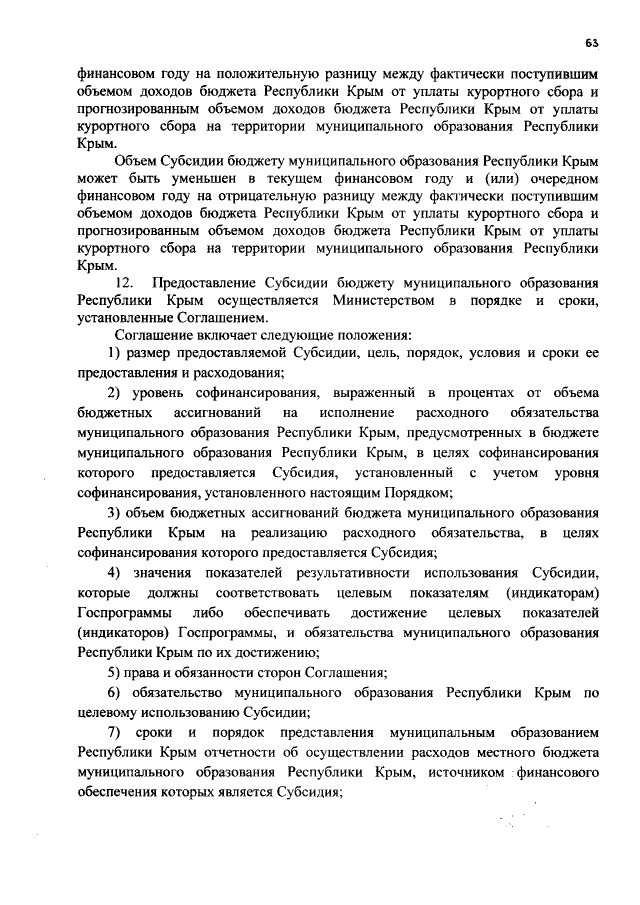 63

финансовом году на положительную разницу между фактически поступившим объемом доходов бюджета Республики Крым от уплаты курортного сбора и прогнозированным объемом доходов бюджета Республики Крым от уплаты курортного сбора на территории муниципального образования Республики Крым.

Объем Субсидии бюджету муниципального образования Республики Крым может быть уменьшен в текущем финансовом году и (или) очередном финансовом году на отрицательную разницу между фактически поступившим объемом доходов бюджета Республики Крым от уплаты курортного сбора и прогнозированным объемом доходов бюджета Республики Крым от уплаты курортного сбора на территории муниципального образования Республики Крым.

12. Предоставление Субсидии бюджету муниципального образования Республики Крым осуществляется Министерством в порядке и сроки, установленные Соглашением.

Соглашение включает следующие положения:

1) размер предоставляемой Субсидии, цель, порядок, условия и сроки ее предоставления и расходования;

2) уровень софинансирования, выраженный в процентах от объема бюджетных ассигнований на исполнение расходного обязательства муниципального образования Республики Крым, предусмотренных в бюджете муниципального образования Республики Крым, в целях софинансирования которого предоставляется Субсидия, установленный с учетом уровня софинансирования, установленного настоящим Порядком;

3) объем бюджетных ассигнований бюджета муниципального образования Республики Крым на реализацию расходного обязательства, в целях софинансирования которого предоставляется Субсидия;

4) значения показателей результативности использования Субсидии, которые должны соответствовать целевым показателям (индикаторам) Госпрограммы либо обеспечивать достижение целевых показателей (индикаторов) Госпрограммы, и обязательства муниципального образования Республики Крым по их достижению;

5) права и обязанности сторон Соглашения;

6) обязательство муниципального образования Республики Крым по целевому использованию Субсидии;

7) сроки и порядок представления муниципальным образованием Республики Крым отчетности об осуществлении расходов местного бюджета муниципального образования Республики Крым, источником финансового обеспечения которых является Субсидия;